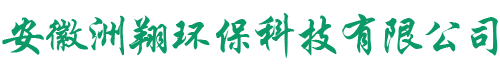 安徽洲翔环保科技有限公司